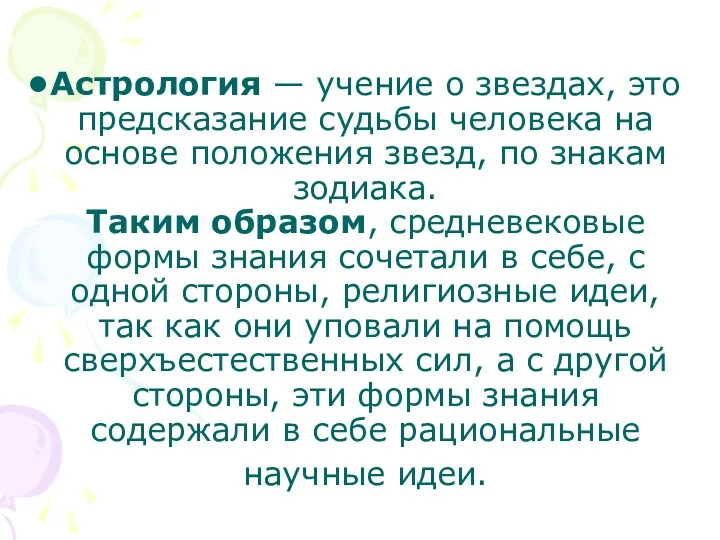 •Астрология — учение о звездах, это предсказание судьбы человека на основе положения звезд, по знакам зодиака.
Таким образом, средневековые формы знания сочетали в себе, с одной стороны, религиозные идеи, так как они уповали на помощь сверхъестественных сил, а с другой стороны, эти формы знания содержали в себе рациональные научные идеи.